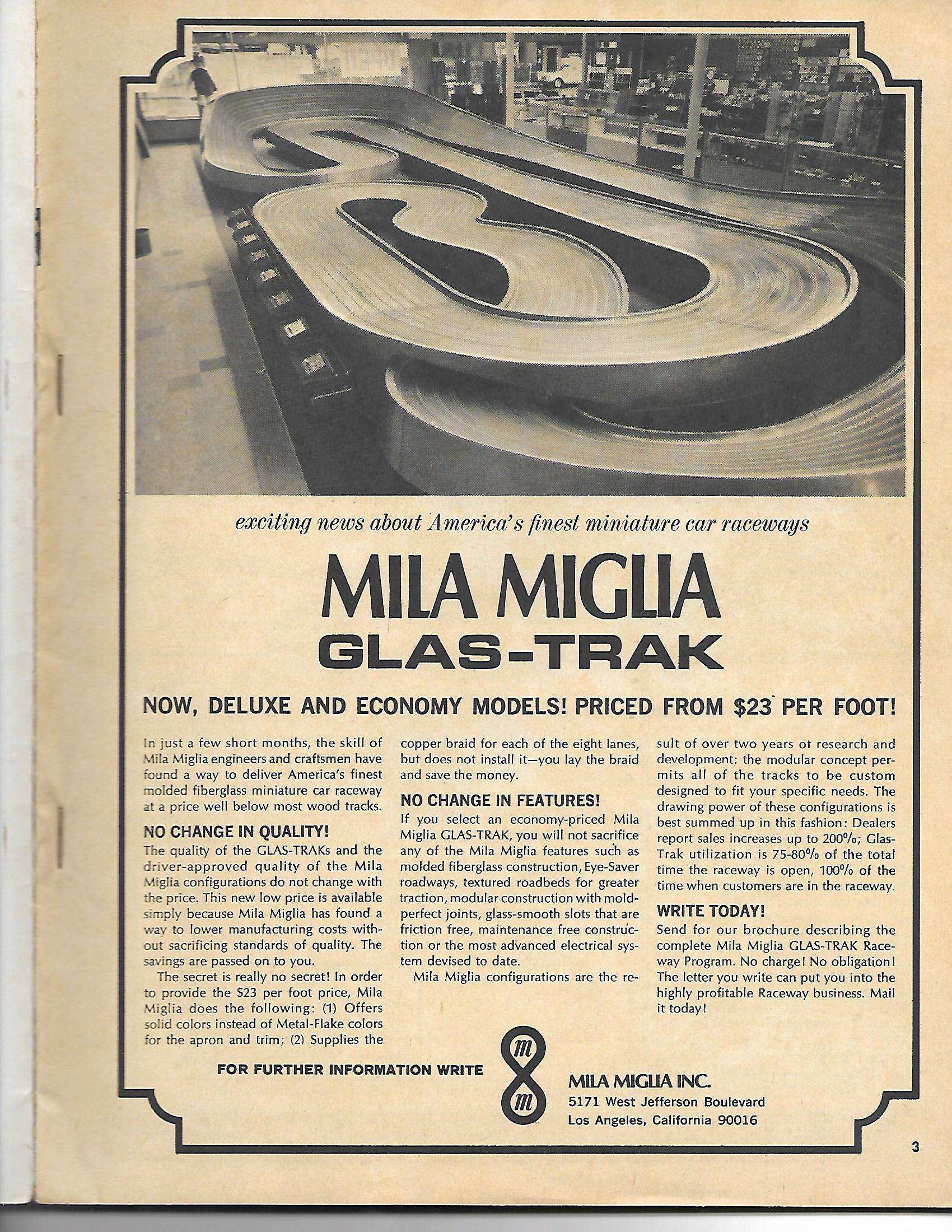 exciting news about America's finest miniature car raceways

MILA MIGLIA GLAS-TRAK

NOW, DELUXE AND ECONOMY MODELS! PRICED FROM $23 PER FOOT!

In just a few short months, the skill of Mila Miglia engineers and craftsmen have found a way to deliver America's finest molded fiberglass miniature car raceway at a price well below most wood tracks.

NO CHANGE IN QUALITY!

The quality of the GLAS-TRAKs and the driver-approved quality of the Mila Miglia configurations do not change with the price. This new low price is available simply because Mila Miglia has found a way to lower manufacturing costs without sacrificing standards of quality. The savings are passed on to you.

The secret is really no secret! In order to provide the $23 per foot price, Mila Miglia does the following: (1) Offers solid colors instead of Metal-Flake colors for the apron and trim; (2) Supplies the copper braid for each of the eight lanes, but does not install it—you lay the braid and save the money.

NO CHANGE IN FEATURES!

If you select an economy-priced Mila Miglia GLAS-TRAK, you will not sacrifice any of the Mila Miglia features such as molded fiberglass construction, Eye-Saver roadways, textured roadbeds for greater traction, modular construction with mold-perfect joints, glass-smooth slots that are friction free, maintenance free construction or the most advanced electrical system devised to date.

Mila Miglia configurations are the result of over two years ot research and development; the modular concept permits all of the tracks to be custom designed to fit your specific needs. The drawing power of these configurations is best summed up in this fashion: Dealers report sales increases up to 200%; Glas-Trak utilization is 75-80% of the total time the raceway is open, 100% of the time when customers are in the raceway.

WRITE TODAY!

Send for our brochure describing the complete Mila Miglia GLAS-TRAK Raceway Program. No charge! No obligation! The letter you write can put you into the highly profitable Raceway business. Mail it today!

FOR FURTHER INFORMATION WRITE

m m

MILA MIGLIA INC.
5171 West Jefferson Boulevard
Los Angeles, California 90016

3